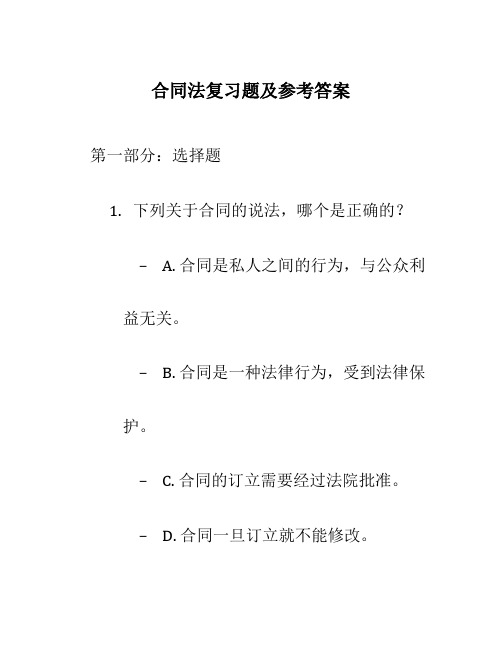 合同法复习题及参考答案

第一部分：选择题

1. 下列关于合同的说法，哪个是正确的？

– A. 合同是私人之间的行为，与公众利益无关。

– B. 合同是一种法律行为，受到法律保护。

– C. 合同的订立需要经过法院批准。

– D. 合同一旦订立就不能修改。